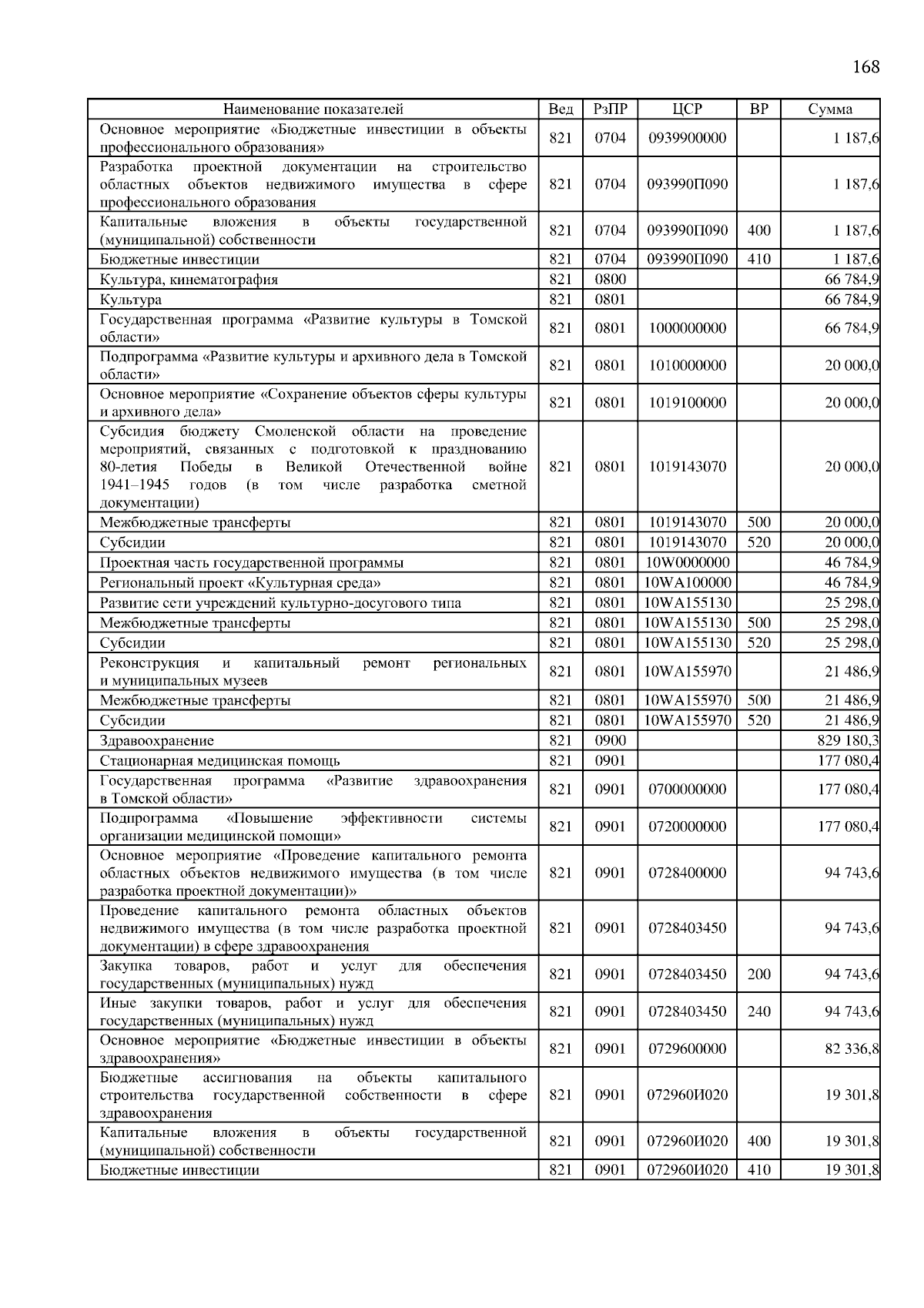 168

| Наименование показателей | Вед | РзПР | ЦСР | ВР | Сумма |
|---|---|---|---|---|---|
| Основное мероприятие «Бюджетные инвестиции в объекты профессионального образования» | 821 | 0704 | 0939900000 | | 1 187,6 |
| Разработка проектной документации на строительство областных объектов недвижимого имущества в сфере профессионального образования | 821 | 0704 | 093990П090 | | 1 187,6 |
| Капитальные вложения в объекты государственной (муниципальной) собственности | 821 | 0704 | 093990П090 | 400 | 1 187,6 |
| Бюджетные инвестиции | 821 | 0704 | 093990П090 | 410 | 1 187,6 |
| Культура, кинематография | 821 | 0800 | | | 66 784,9 |
| Культура | 821 | 0801 | | | 66 784,9 |
| Государственная программа «Развитие культуры в Томской области» | 821 | 0801 | 1000000000 | | 66 784,9 |
| Подпрограмма «Развитие культуры и архивного дела в Томской области» | 821 | 0801 | 1010000000 | | 20 000,0 |
| Основное мероприятие «Сохранение объектов сферы культуры и архивного дела» | 821 | 0801 | 1019100000 | | 20 000,0 |
| Субсидия бюджету Смоленской области на проведение мероприятий, связанных с подготовкой к празднованию 80-летия Победы в Великой Отечественной войне 1941–1945 годов (в том числе разработка сметной документации) | 821 | 0801 | 1019143070 | | 20 000,0 |
| Межбюджетные трансферты | 821 | 0801 | 1019143070 | 500 | 20 000,0 |
| Субсидии | 821 | 0801 | 1019143070 | 520 | 20 000,0 |
| Проектная часть государственной программы | 821 | 0801 | 10W0000000 | | 46 784,9 |
| Региональный проект «Культурная среда» | 821 | 0801 | 10WA100000 | | 46 784,9 |
| Развитие сети учреждений культурно-досугового типа | 821 | 0801 | 10WA155130 | | 25 298,0 |
| Межбюджетные трансферты | 821 | 0801 | 10WA155130 | 500 | 25 298,0 |
| Субсидии | 821 | 0801 | 10WA155130 | 520 | 25 298,0 |
| Реконструкция и капитальный ремонт региональных и муниципальных музеев | 821 | 0801 | 10WA155970 | | 21 486,9 |
| Межбюджетные трансферты | 821 | 0801 | 10WA155970 | 500 | 21 486,9 |
| Субсидии | 821 | 0801 | 10WA155970 | 520 | 21 486,9 |
| Здравоохранение | 821 | 0900 | | | 829 180,3 |
| Стационарная медицинская помощь | 821 | 0901 | | | 177 080,4 |
| Государственная программа «Развитие здравоохранения в Томской области» | 821 | 0901 | 0700000000 | | 177 080,4 |
| Подпрограмма «Повышение эффективности системы организации медицинской помощи» | 821 | 0901 | 0720000000 | | 177 080,4 |
| Основное мероприятие «Проведение капитального ремонта областных объектов недвижимого имущества (в том числе разработка проектной документации)» | 821 | 0901 | 0728400000 | | 94 743,6 |
| Проведение капитального ремонта областных объектов недвижимого имущества (в том числе разработка проектной документации) в сфере здравоохранения | 821 | 0901 | 0728403450 | | 94 743,6 |
| Закупка товаров, работ и услуг для обеспечения государственных (муниципальных) нужд | 821 | 0901 | 0728403450 | 200 | 94 743,6 |
| Иные закупки товаров, работ и услуг для обеспечения государственных (муниципальных) нужд | 821 | 0901 | 0728403450 | 240 | 94 743,6 |
| Основное мероприятие «Бюджетные инвестиции в объекты здравоохранения» | 821 | 0901 | 0729600000 | | 82 336,8 |
| Бюджетные ассигнования на объекты капитального строительства государственной собственности в сфере здравоохранения | 821 | 0901 | 072960И020 | | 19 301,8 |
| Капитальные вложения в объекты государственной (муниципальной) собственности | 821 | 0901 | 072960И020 | 400 | 19 301,8 |
| Бюджетные инвестиции | 821 | 0901 | 072960И020 | 410 | 19 301,8 |